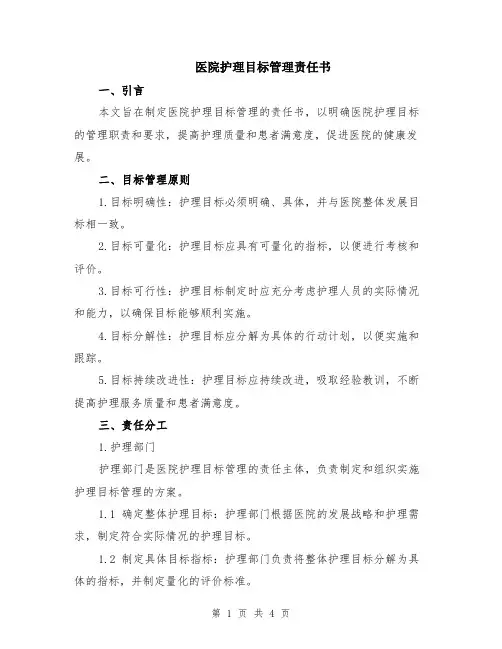 医院护理目标管理责任书

一、引言

本文旨在制定医院护理目标管理的责任书，以明确医院护理目标的管理职责和要求，提高护理质量和患者满意度，促进医院的健康发展。

二、目标管理原则

1.目标明确性：护理目标必须明确、具体，并与医院整体发展目标相一致。

2.目标可量化：护理目标应具有可量化的指标，以便进行考核和评价。

3.目标可行性：护理目标制定时应充分考虑护理人员的实际情况和能力，以确保目标能够顺利实施。

4.目标分解性：护理目标应分解为具体的行动计划，以便实施和跟踪。

5.目标持续改进性：护理目标应持续改进，吸取经验教训，不断提高护理服务质量和患者满意度。

三、责任分工

1.护理部门

护理部门是医院护理目标管理的责任主体，负责制定和组织实施护理目标管理的方案。

1.1 确定整体护理目标：护理部门根据医院的发展战略和护理需求，制定符合实际情况的护理目标。

1.2 制定具体目标指标：护理部门负责将整体护理目标分解为具体的指标，并制定量化的评价标准。

第 1 页 共 4 页